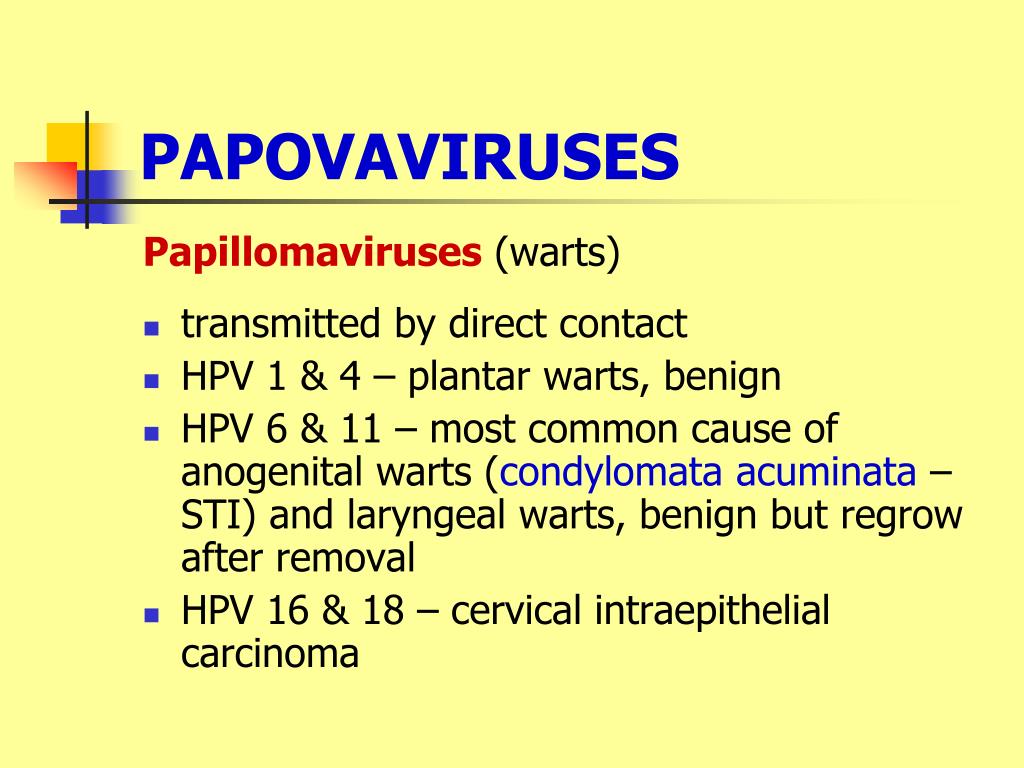 PAPOVAVIRUSES

Papillomaviruses (warts)

- transmitted by direct contact
- HPV 1 & 4 – plantar warts, benign
- HPV 6 & 11 – most common cause of anogenital warts (condylomata acuminata – STI) and laryngeal warts, benign but regrow after removal
- HPV 16 & 18 – cervical intraepithelial carcinoma